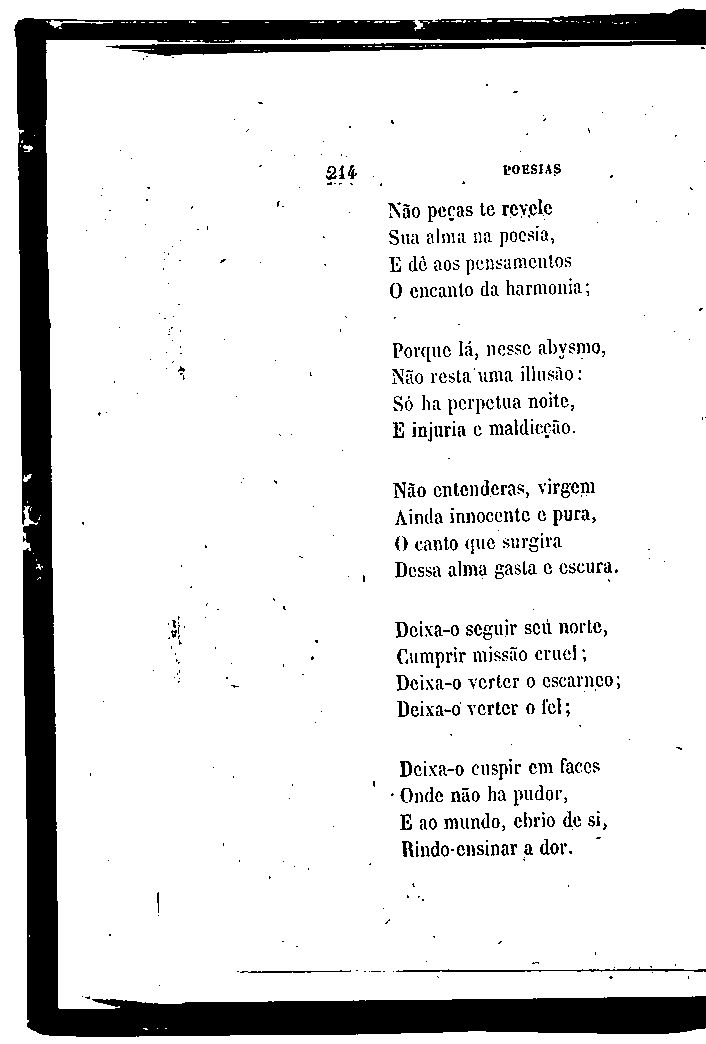 214 POESIAS

Não peças te revele
Sua alma na poesia,
E dê aos pensamentos
O encanto da harmonia;

Porque lá, nesse abysmo,
Não resta uma illusão:
Só ha perpetua noite,
E injuria e maldicção.

Não entenderas, virgem
Ainda innocente e pura,
O canto que surgira
Dessa alma gasta e escura.

Deixa-o seguir seu norte,
Cumprir missão cruel;
Deixa-o verter o escarneo;
Deixa-o verter o fel;

Deixa-o cuspir em faces
Onde não ha pudor,
E ao mundo, ebrio de si,
Rindo-ensinar a dor.